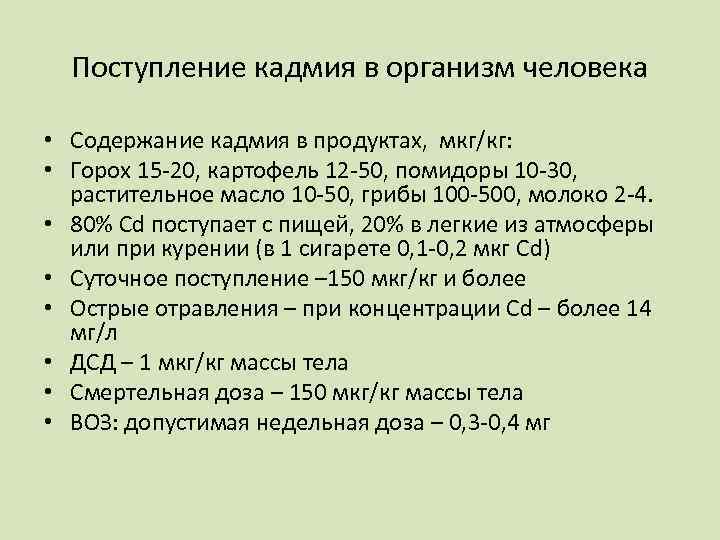 Поступление кадмия в организм человека

• Содержание кадмия в продуктах, мкг/кг:
• Горох 15-20, картофель 12-50, помидоры 10-30, растительное масло 10-50, грибы 100-500, молоко 2-4.
• 80% Cd поступает с пищей, 20% в легкие из атмосферы или при курении (в 1 сигарете 0,1-0,2 мкг Cd)
• Суточное поступление –150 мкг/кг и более
• Острые отравления – при концентрации Cd – более 14 мг/л
• ДСД – 1 мкг/кг массы тела
• Смертельная доза – 150 мкг/кг массы тела
• ВОЗ: допустимая недельная доза – 0,3-0,4 мг